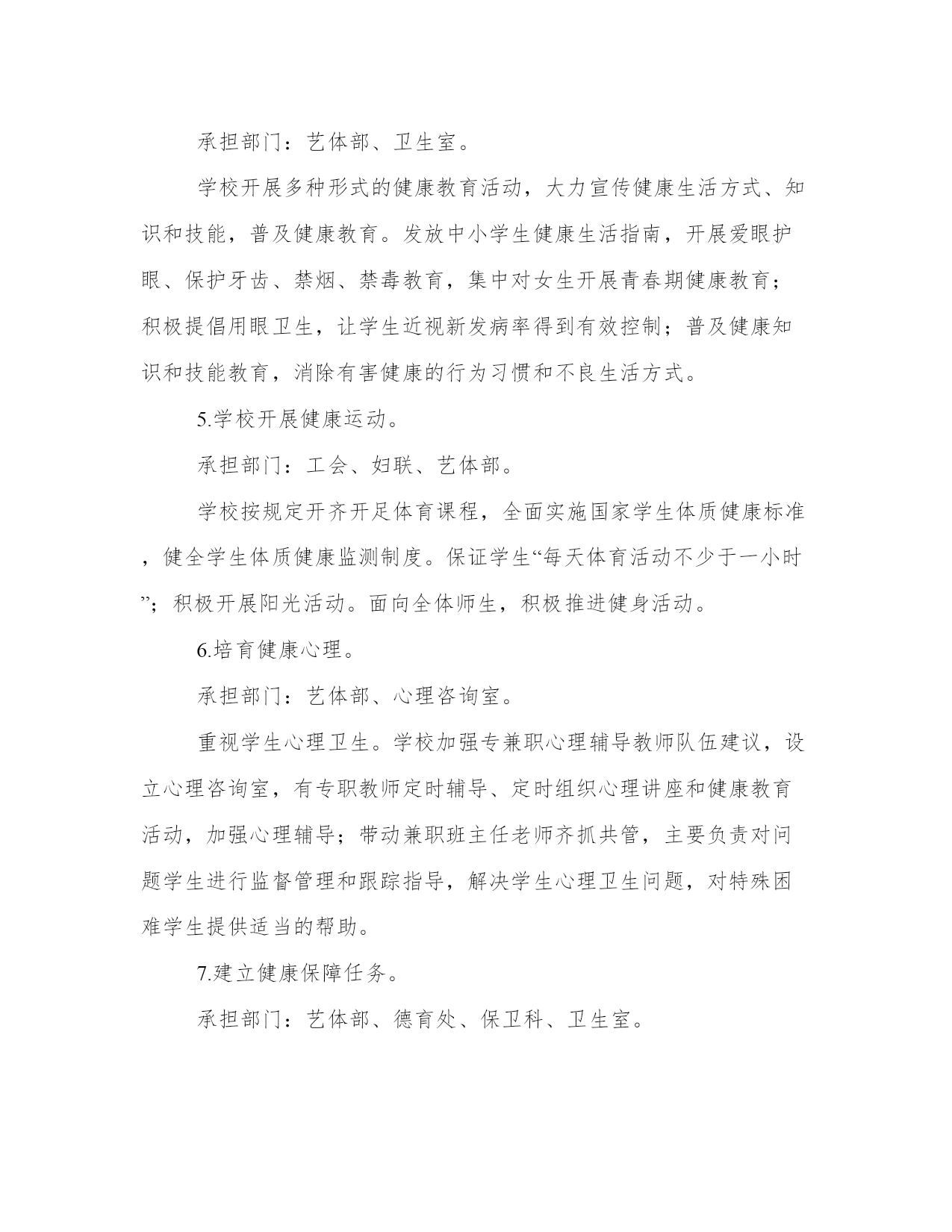 承担部门：艺体部、卫生室。

学校开展多种形式的健康教育活动，大力宣传健康生活方式、知识和技能，普及健康教育。发放中小学生健康生活指南，开展爱眼护眼、保护牙齿、禁烟、禁毒教育，集中对女生开展青春期健康教育；积极提倡用眼卫生，让学生近视新发病率得到有效控制；普及健康知识和技能教育，消除有害健康的行为习惯和不良生活方式。

5.学校开展健康运动。

承担部门：工会、妇联、艺体部。

学校按规定开齐开足体育课程，全面实施国家学生体质健康标准，健全学生体质健康监测制度。保证学生“每天体育活动不少于一小时”；积极开展阳光活动。面向全体师生，积极推进健身活动。

6.培育健康心理。

承担部门：艺体部、心理咨询室。

重视学生心理卫生。学校加强专兼职心理辅导教师队伍建议，设立心理咨询室，有专职教师定时辅导、定时组织心理讲座和健康教育活动，加强心理辅导；带动兼职班主任老师齐抓共管，主要负责对问题学生进行监督管理和跟踪指导，解决学生心理卫生问题，对特殊困难学生提供适当的帮助。

7.建立健康保障任务。

承担部门：艺体部、德育处、保卫科、卫生室。